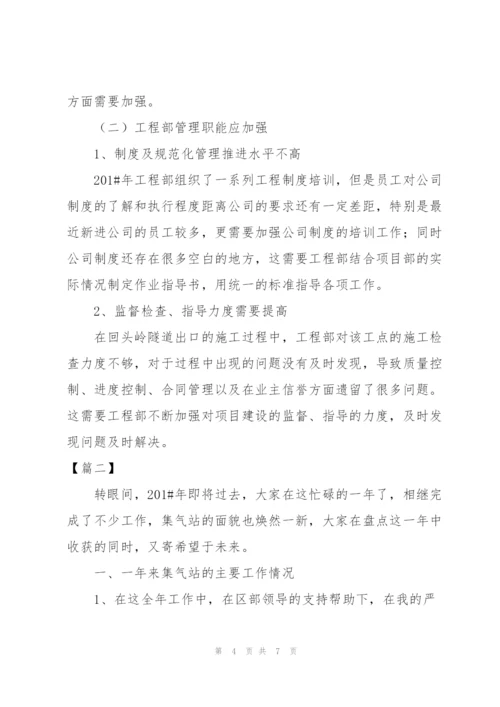 方面需要加强。

（二）工程部管理职能应加强

1、制度及规范化管理推进水平不高

201#年工程部组织了一系列工程制度培训，但是员工对公司制度的了解和执行程度距离公司的要求还有一定差距，特别是最近新进公司的员工较多，更需要加强公司制度的培训工作；同时公司制度还存在很多空白的地方，这需要工程部结合项目部的实际情况制定作业指导书，用统一的标准指导各项工作。

2、监督检查、指导力度需要提高

在回头岭隧道出口的施工过程中，工程部对该工点的施工检查力度不够，对于过程中出现的问题没有及时发现，导致质量控制、进度控制、合同管理以及在业主信誉方面遗留了很多问题。这需要工程部不断加强对项目建设的监督、指导的力度，及时发现问题及时解决。

【篇二】

转眼间，201#年即将过去，大家在这忙碌的一年了，相继完成了不少工作，集气站的面貌也焕然一新，大家在盘点这一年中收获的同时，又寄希望于未来。

一、一年来集气站的主要工作情况

1、在这全年工作中，在区部领导的支持帮助下，在我的严

第 4 页 共 7 页